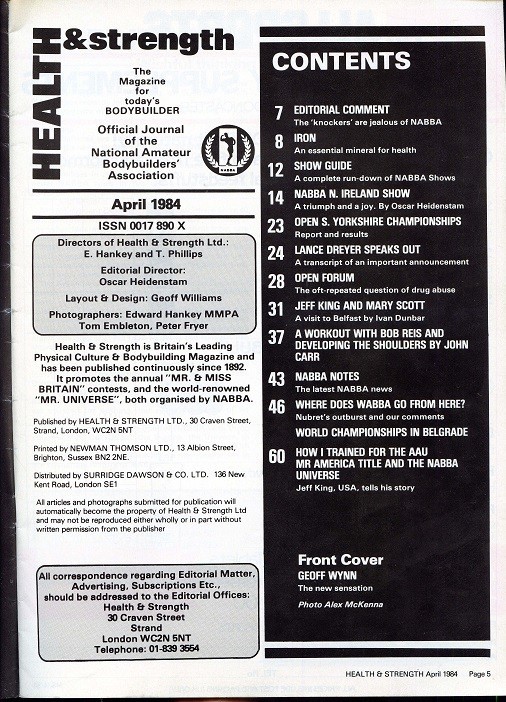 HEALTH & strength

The Magazine for today's BODYBUILDER

Official Journal of the National Amateur Bodybuilders' Association

NABBA

April 1984

ISSN 0017 890 X

Directors of Health & Strength Ltd.: E. Hankey and T. Phillips

Editorial Director: Oscar Heidenstam

Layout & Design: Geoff Williams

Photographers: Edward Hankey MMPA Tom Embleton, Peter Fryer

Health & Strength is Britain's Leading Physical Culture & Bodybuilding Magazine and has been published continuously since 1892. It promotes the annual "MR. & MISS BRITAIN" contests, and the world-renowned "MR. UNIVERSE", both organised by NABBA.

Published by HEALTH & STRENGTH LTD., 30 Craven Street, Strand, London, WC2N 5NT

Printed by NEWMAN THOMSON LTD., 13 Albion Street, Brighton, Sussex BN2 2NE.

Distributed by SURRIDGE DAWSON & CO. LTD. 136 New Kent Road, London SE1

All articles and photographs submitted for publication will automatically become the property of Health & Strength Ltd and may not be reproduced either wholly or in part without written permission from the publisher

All correspondence regarding Editorial Matter, Advertising, Subscriptions Etc., should be addressed to the Editorial Offices: Health & Strength 30 Craven Street Strand London WC2N 5NT Telephone: 01-839 3554

CONTENTS

7 EDITORIAL COMMENT
The 'knockers' are jealous of NABBA

8 IRON
An essential mineral for health

12 SHOW GUIDE
A complete run-down of NABBA Shows

14 NABBA N. IRELAND SHOW
A triumph and a joy. By Oscar Heidenstam

23 OPEN S. YORKSHIRE CHAMPIONSHIPS
Report and results

24 LANCE DREYER SPEAKS OUT
A transcript of an important announcement

28 OPEN FORUM
The oft-repeated question of drug abuse

31 JEFF KING AND MARY SCOTT
A visit to Belfast by Ivan Dunbar

37 A WORKOUT WITH BOB REIS AND DEVELOPING THE SHOULDERS BY JOHN CARR

43 NABBA NOTES
The latest NABBA news

46 WHERE DOES WABBA GO FROM HERE?
Nubret's outburst and our comments
WORLD CHAMPIONSHIPS IN BELGRADE

60 HOW I TRAINED FOR THE AAU MR AMERICA TITLE AND THE NABBA UNIVERSE
Jeff King, USA, tells his story

Front Cover
GEOFF WYNN
The new sensation
Photo Alex McKenna

HEALTH & STRENGTH April 1984 Page 5